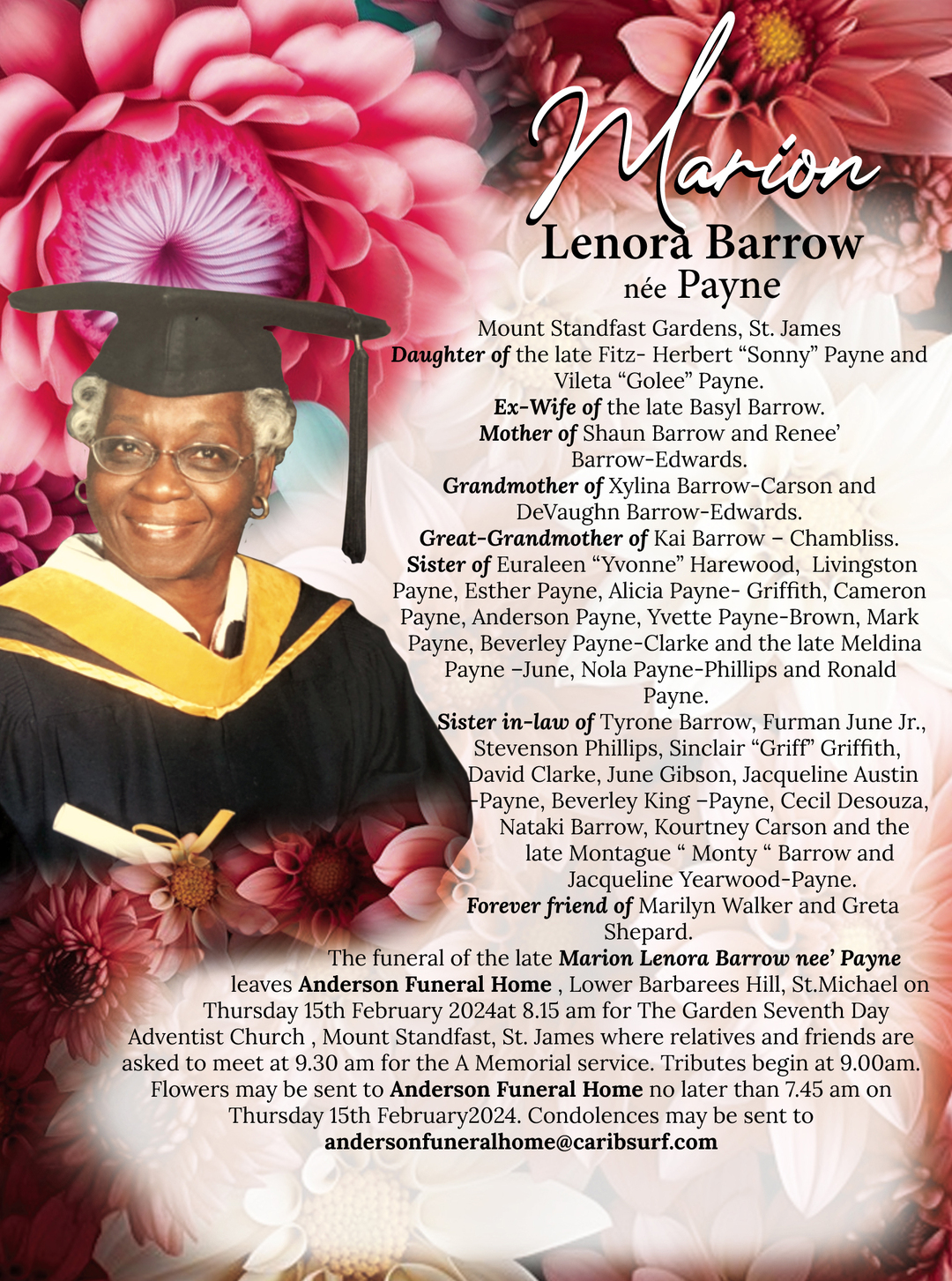 Marion

Lenora Barrow

née Payne

Mount Standfast Gardens, St. James

Daughter of the late Fitz- Herbert "Sonny" Payne and Vileta "Golee" Payne.

Ex-Wife of the late Basyl Barrow.

Mother of Shaun Barrow and Renee' Barrow-Edwards.

Grandmother of Xylina Barrow-Carson and DeVaughn Barrow-Edwards.

Great-Grandmother of Kai Barrow – Chambliss.

Sister of Euraleen "Yvonne" Harewood, Livingston Payne, Esther Payne, Alicia Payne- Griffith, Cameron Payne, Anderson Payne, Yvette Payne-Brown, Mark Payne, Beverley Payne-Clarke and the late Meldina Payne –June, Nola Payne-Phillips and Ronald Payne.

Sister in-law of Tyrone Barrow, Furman June Jr., Stevenson Phillips, Sinclair "Griff" Griffith, David Clarke, June Gibson, Jacqueline Austin –Payne, Beverley King –Payne, Cecil Desouza, Nataki Barrow, Kourtney Carson and the late Montague " Monty " Barrow and Jacqueline Yearwood-Payne.

Forever friend of Marilyn Walker and Greta Shepard.

The funeral of the late Marion Lenora Barrow nee' Payne leaves Anderson Funeral Home , Lower Barbarees Hill, St.Michael on Thursday 15th February 2024at 8.15 am for The Garden Seventh Day Adventist Church , Mount Standfast, St. James where relatives and friends are asked to meet at 9.30 am for the A Memorial service. Tributes begin at 9.00am. Flowers may be sent to Anderson Funeral Home no later than 7.45 am on Thursday 15th February2024. Condolences may be sent to andersonfuneralhome@caribsurf.com